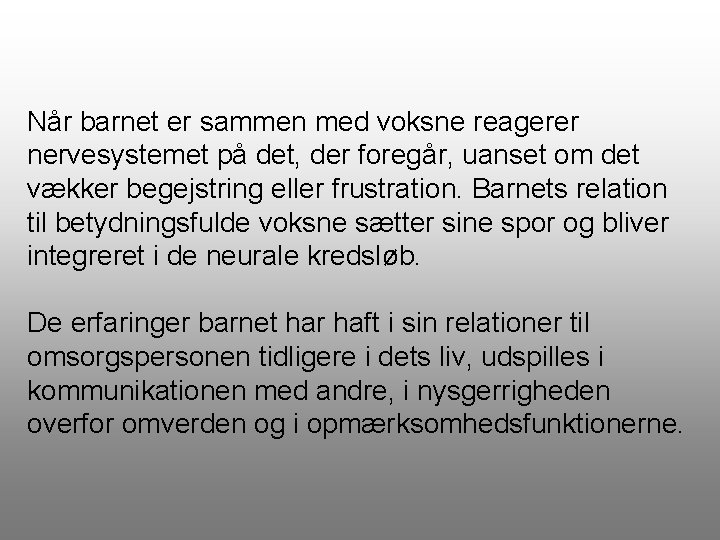 Når barnet er sammen med voksne reagerer nervesystemet på det, der foregår, uanset om det vækker begejstring eller frustration. Barnets relation til betydningsfulde voksne sætter sine spor og bliver integreret i de neurale kredsløb.

De erfaringer barnet har haft i sin relationer til omsorgspersonen tidligere i dets liv, udspilles i kommunikationen med andre, i nysgerrigheden overfor omverden og i opmærksomhedsfunktionerne.